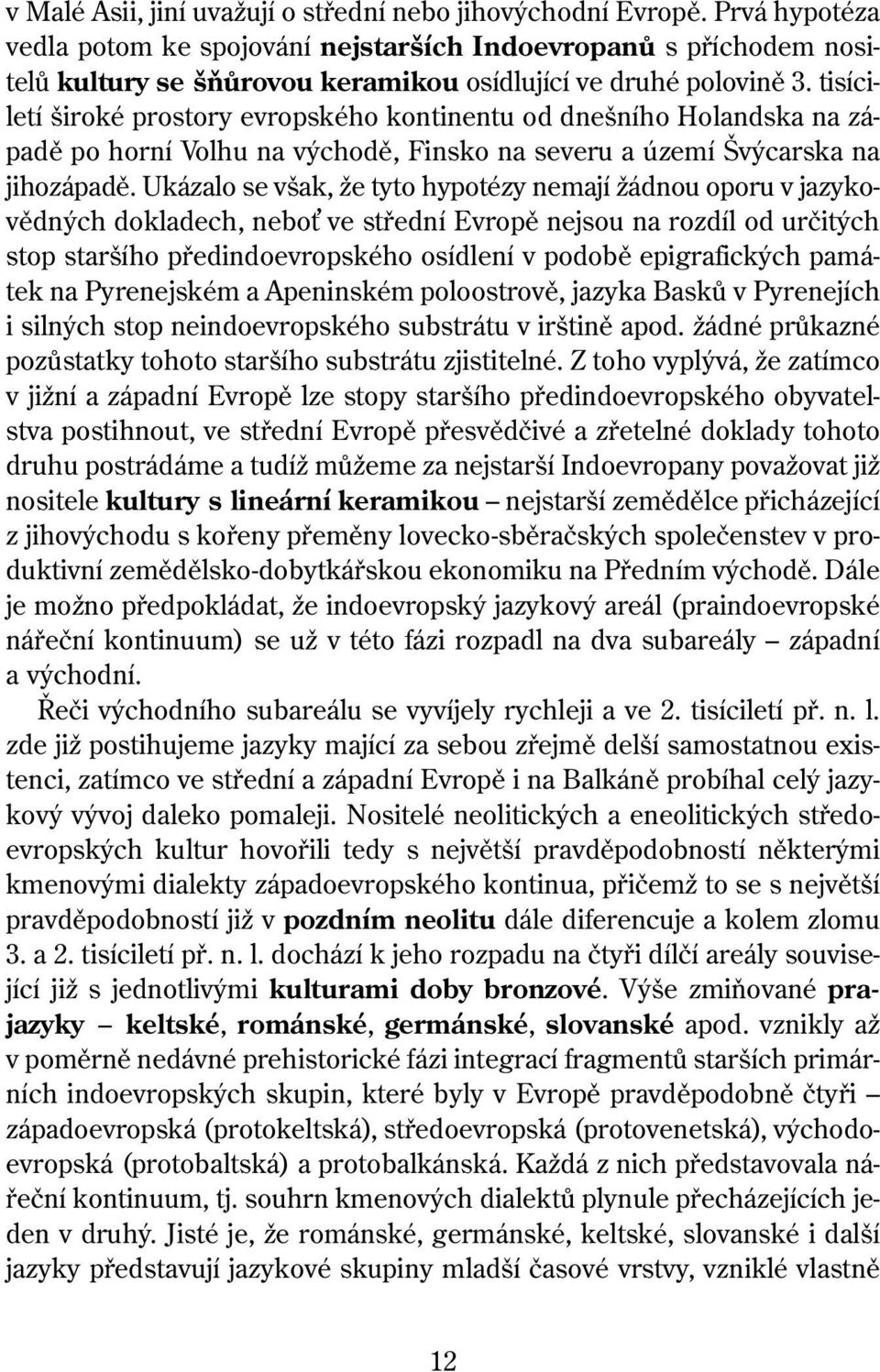 v Malé Asii, jiní uvažují o střední nebo jihovýchodní Evropě. Prvá hypotéza vedla potom ke spojování nejstarších Indoevropanů s příchodem nositelů kultury se šňůrovou keramikou osídlující ve druhé polovině 3. tisíciletí široké prostory evropského kontinentu od dnešního Holandska na západě po horní Volhu na východě, Finsko na severu a území Švýcarska na jihozápadě. Ukázalo se však, že tyto hypotézy nemají žádnou oporu v jazykovědných dokladech, neboť ve střední Evropě nejsou na rozdíl od určitých stop staršího předindoevropského osídlení v podobě epigrafických památek na Pyrenejském a Apeninském poloostrově, jazyka Basků v Pyrenejích i silných stop neindoevropského substrátu v irštině apod. žádné průkazné pozůstatky tohoto staršího substrátu zjistitelné. Z toho vyplývá, že zatímco v jižní a západní Evropě lze stopy staršího předindoevropského obyvatelstva postihnout, ve střední Evropě přesvědčivé a zřetelné doklady tohoto druhu postrádáme a tudíž můžeme za nejstarší Indoevropany považovat již nositele kultury s lineární keramikou – nejstarší zemědělce přicházející z jihovýchodu s kořeny přeměny lovecko-sběračských společenstev v produktivní zemědělsko-dobytkářskou ekonomiku na Předním východě. Dále je možno předpokládat, že indoevropský jazykový areál (praindoevropské nářeční kontinuum) se už v této fázi rozpadl na dva subareály – západní a východní.

Řeči východního subareálu se vyvíjely rychleji a ve 2. tisíciletí př. n. l. zde již postihujeme jazyky mající za sebou zřejmě delší samostatnou existenci, zatímco ve střední a západní Evropě i na Balkáně probíhal celý jazykový vývoj daleko pomaleji. Nositelé neolitických a eneolitických středoevropských kultur hovořili tedy s největší pravděpodobností některými kmenovými dialekty západoevropského kontinua, přičemž to se s největší pravděpodobností již v pozdním neolitu dále diferencuje a kolem zlomu 3. a 2. tisíciletí př. n. l. dochází k jeho rozpadu na čtyři dílčí areály související již s jednotlivými kulturami doby bronzové. Výše zmiňované prajazyky – keltské, románské, germánské, slovanské apod. vznikly až v poměrně nedávné prehistorické fázi integrací fragmentů starších primárních indoevropských skupin, které byly v Evropě pravděpodobně čtyři – západoevropská (protokeltská), středoevropská (protovenetská), východoevropská (protobaltská) a protobalkánská. Každá z nich představovala nářeční kontinuum, tj. souhrn kmenových dialektů plynule přecházejících jeden v druhý. Jisté je, že románské, germánské, keltské, slovanské i další jazyky představují jazykové skupiny mladší časové vrstvy, vzniklé vlastně

12